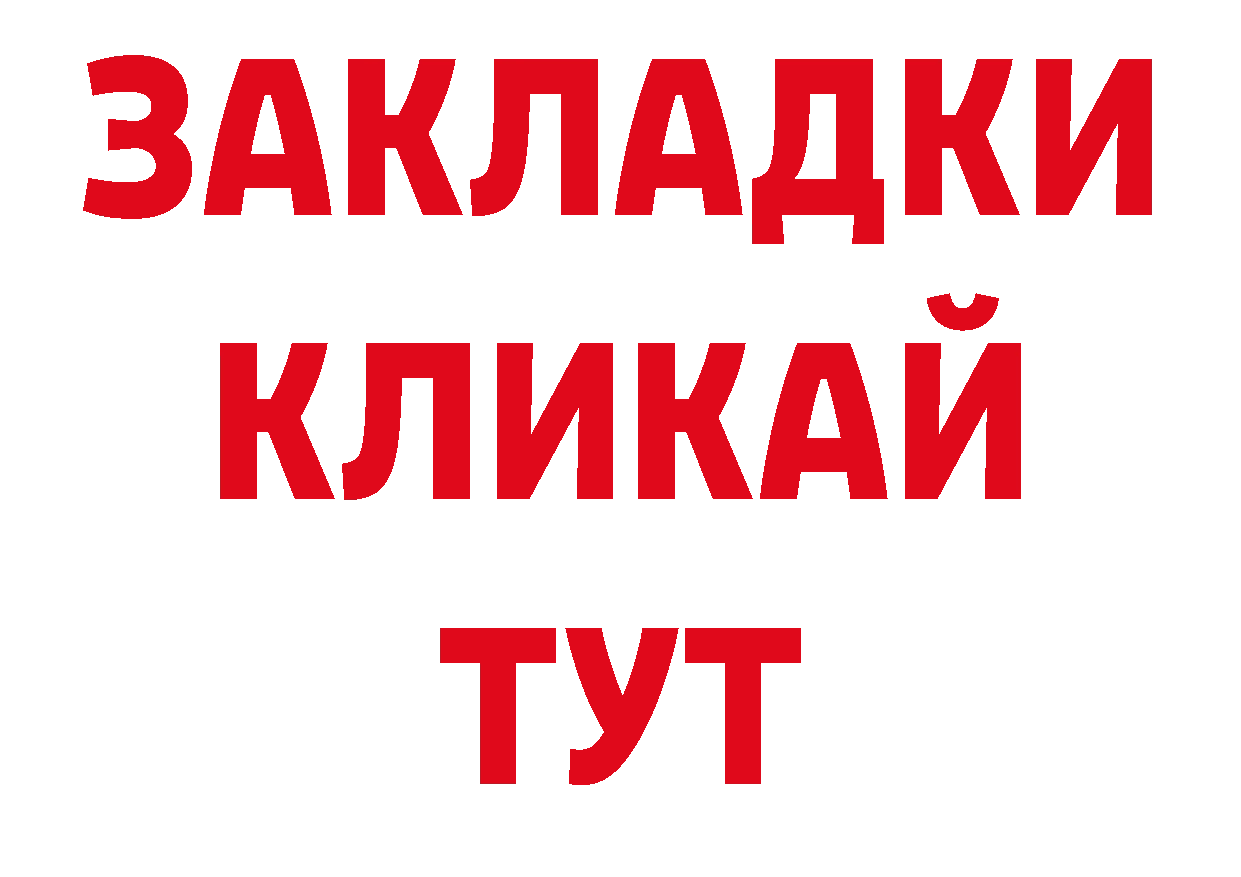 ЗАКЛАДКИ
КЛИКАЙ
ТУТ